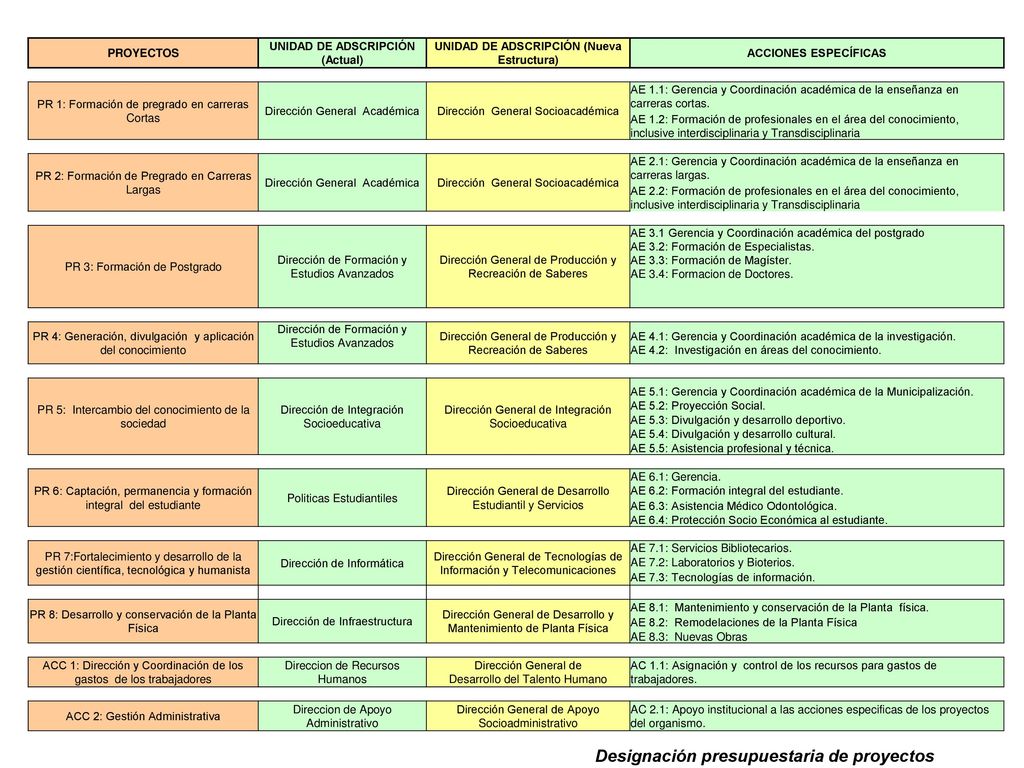 | PROYECTOS | UNIDAD DE ADSCRIPCIÓN (Actual) | UNIDAD DE ADSCRIPCIÓN (Nueva Estructura) | ACCIONES ESPECÍFICAS |
|---|---|---|---|
| PR 1: Formación de pregrado en carreras Cortas | Dirección General Académica | Dirección General Socioacadémica | AE 1.1: Gerencia y Coordinación académica de la enseñanza en carreras cortas. AE 1.2: Formación de profesionales en el área del conocimiento, inclusive interdisciplinaria y Transdisciplinaria |
| PR 2: Formación de Pregrado en Carreras Largas | Dirección General Académica | Dirección General Socioacadémica | AE 2.1: Gerencia y Coordinación académica de la enseñanza en carreras largas. AE 2.2: Formación de profesionales en el área del conocimiento, inclusive interdisciplinaria y Transdisciplinaria |
| PR 3: Formación de Postgrado | Dirección de Formación y Estudios Avanzados | Dirección General de Producción y Recreación de Saberes | AE 3.1 Gerencia y Coordinación académica del postgrado AE 3.2: Formación de Especialistas. AE 3.3: Formación de Magíster. AE 3.4: Formacion de Doctores. |
| PR 4: Generación, divulgación y aplicación del conocimiento | Dirección de Formación y Estudios Avanzados | Dirección General de Producción y Recreación de Saberes | AE 4.1: Gerencia y Coordinación académica de la investigación. AE 4.2: Investigación en áreas del conocimiento. |
| PR 5: Intercambio del conocimiento de la sociedad | Dirección de Integración Socioeducativa | Dirección General de Integración Socioeducativa | AE 5.1: Gerencia y Coordinación académica de la Municipalización. AE 5.2: Proyección Social. AE 5.3: Divulgación y desarrollo deportivo. AE 5.4: Divulgación y desarrollo cultural. AE 5.5: Asistencia profesional y técnica. |
| PR 6: Captación, permanencia y formación integral del estudiante | Politicas Estudiantiles | Dirección General de Desarrollo Estudiantil y Servicios | AE 6.1: Gerencia. AE 6.2: Formación integral del estudiante. AE 6.3: Asistencia Médico Odontológica. AE 6.4: Protección Socio Económica al estudiante. |
| PR 7:Fortalecimiento y desarrollo de la gestión científica, tecnológica y humanista | Dirección de Informática | Dirección General de Tecnologías de Información y Telecomunicaciones | AE 7.1: Servicios Bibliotecarios. AE 7.2: Laboratorios y Bioterios. AE 7.3: Tecnologías de información. |
| PR 8: Desarrollo y conservación de la Planta Física | Dirección de Infraestructura | Dirección General de Desarrollo y Mantenimiento de Planta Física | AE 8.1: Mantenimiento y conservación de la Planta física. AE 8.2: Remodelaciones de la Planta Física AE 8.3: Nuevas Obras |
| ACC 1: Dirección y Coordinación de los gastos de los trabajadores | Direccion de Recursos Humanos | Dirección General de Desarrollo del Talento Humano | AC 1.1: Asignación y control de los recursos para gastos de trabajadores. |
| ACC 2: Gestión Administrativa | Direccion de Apoyo Administrativo | Dirección General de Apoyo Socioadministrativo | AC 2.1: Apoyo institucional a las acciones especificas de los proyectos del organismo. |

Designación presupuestaria de proyectos